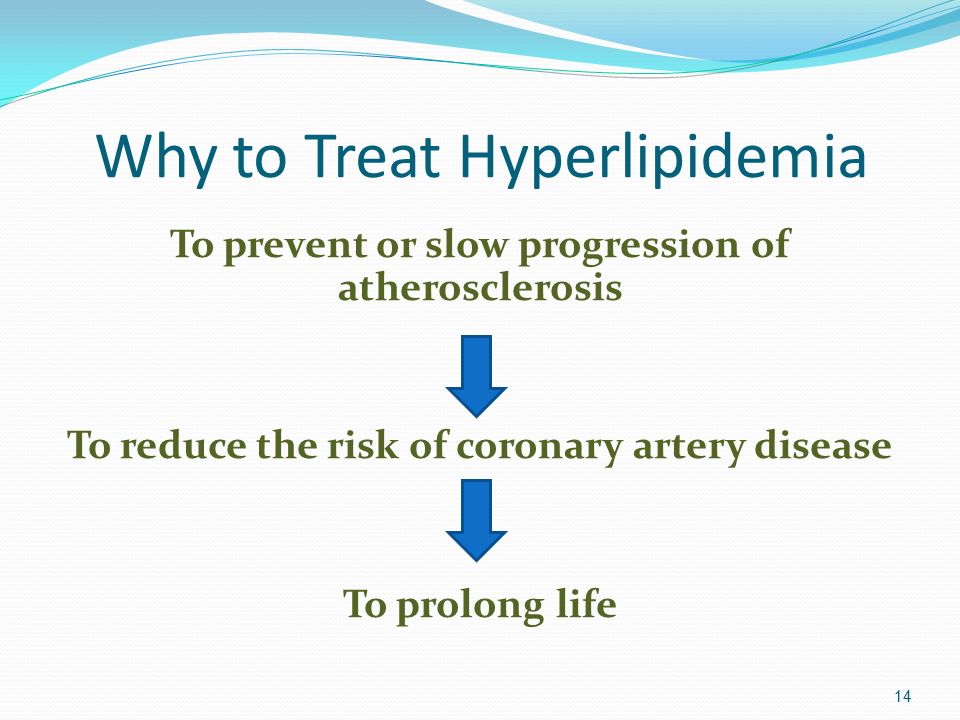 Why to Treat Hyperlipidemia

To prevent or slow progression of atherosclerosis

To reduce the risk of coronary artery disease

To prolong life

14